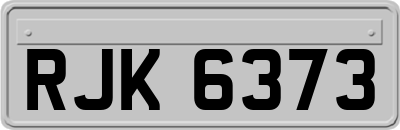 RJK 6373